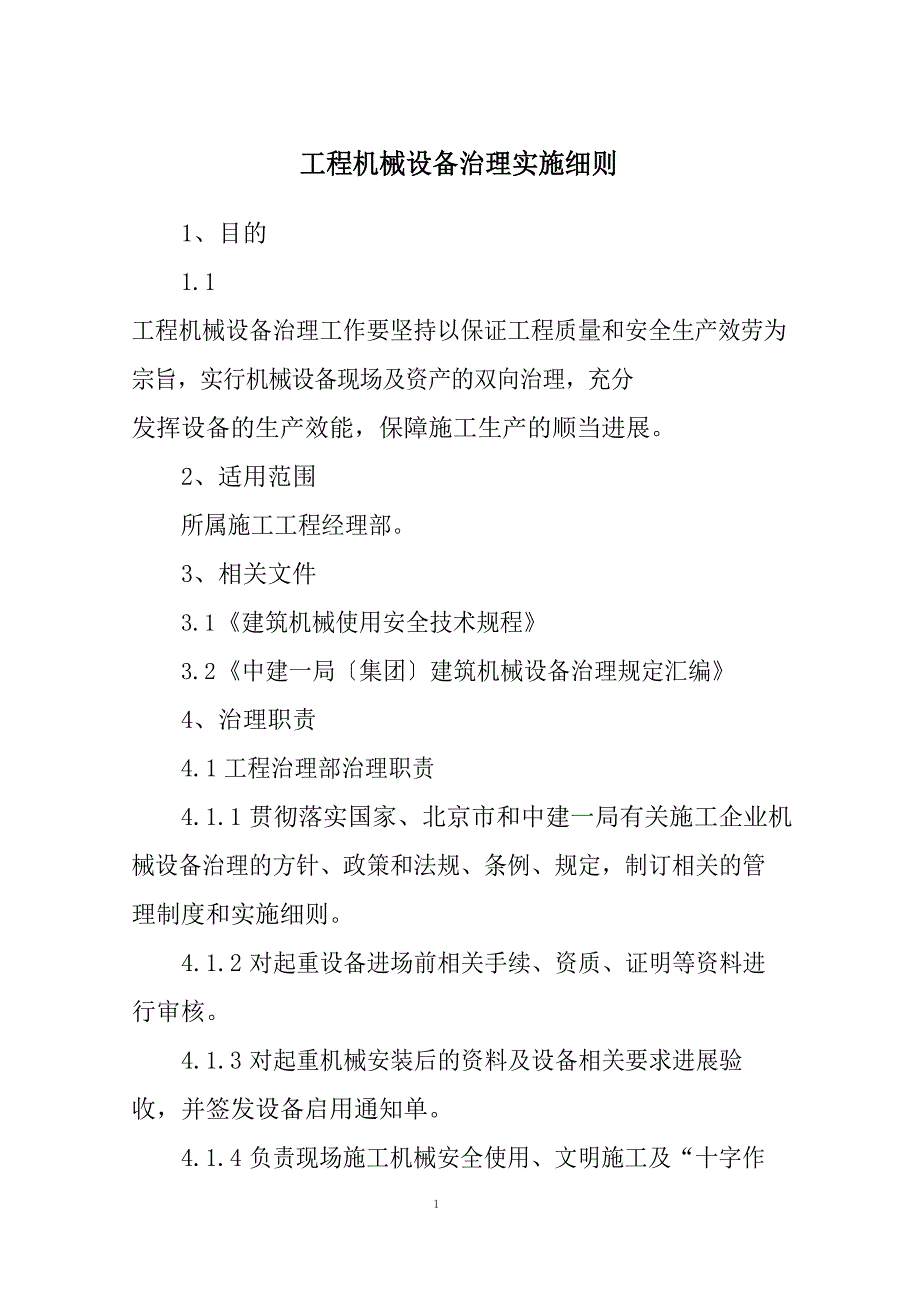 工程机械设备治理实施细则

1、目的

1.1

工程机械设备治理工作要坚持以保证工程质量和安全生产效劳为宗旨，实行机械设备现场及资产的双向治理，充分发挥设备的生产效能，保障施工生产的顺当进展。

2、适用范围

所属施工工程经理部。

3、相关文件

3.1《建筑机械使用安全技术规程》

3.2《中建一局〔集团〕建筑机械设备治理规定汇编》

4、治理职责

4.1 工程治理部治理职责

4.1.1 贯彻落实国家、北京市和中建一局有关施工企业机械设备治理的方针、政策和法规、条例、规定，制订相关的管理制度和实施细则。

4.1.2 对起重设备进场前相关手续、资质、证明等资料进行审核。

4.1.3 对起重机械安装后的资料及设备相关要求进展验收，并签发设备启用通知单。

4.1.4 负责现场施工机械安全使用、文明施工及“十字作

1